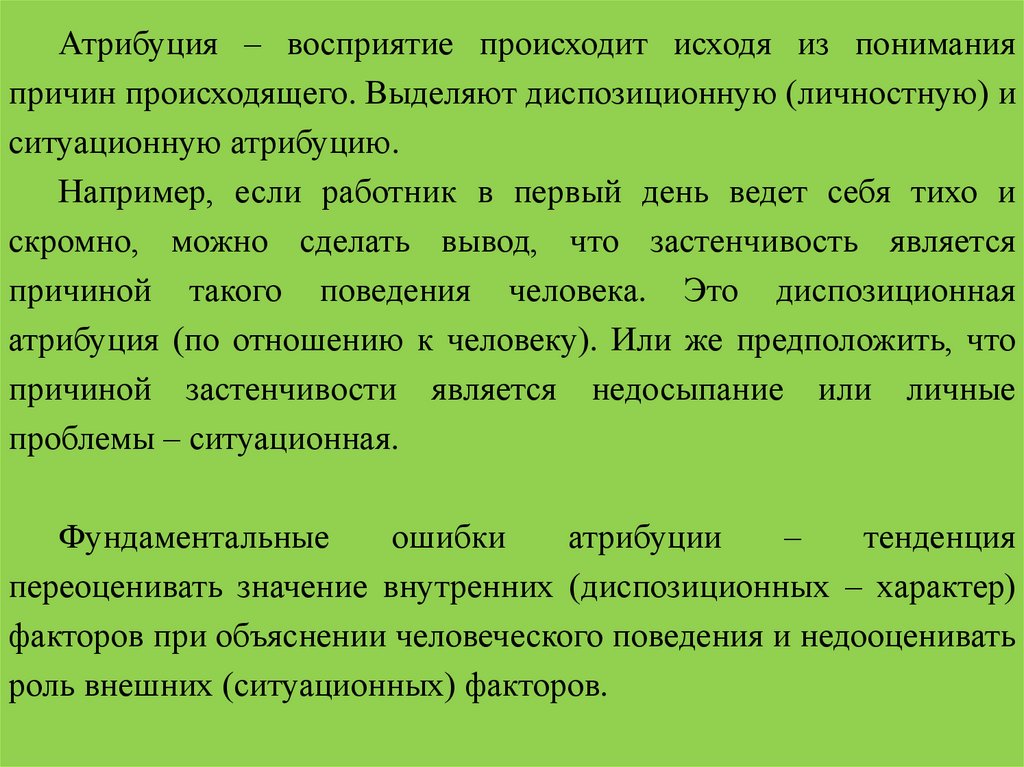 Атрибуция – восприятие происходит исходя из понимания причин происходящего. Выделяют диспозиционную (личностную) и ситуационную атрибуцию.

Например, если работник в первый день ведет себя тихо и скромно, можно сделать вывод, что застенчивость является причиной такого поведения человека. Это диспозиционная атрибуция (по отношению к человеку). Или же предположить, что причиной застенчивости является недосыпание или личные проблемы – ситуационная.

Фундаментальные ошибки атрибуции – тенденция переоценивать значение внутренних (диспозиционных – характер) факторов при объяснении человеческого поведения и недооценивать роль внешних (ситуационных) факторов.